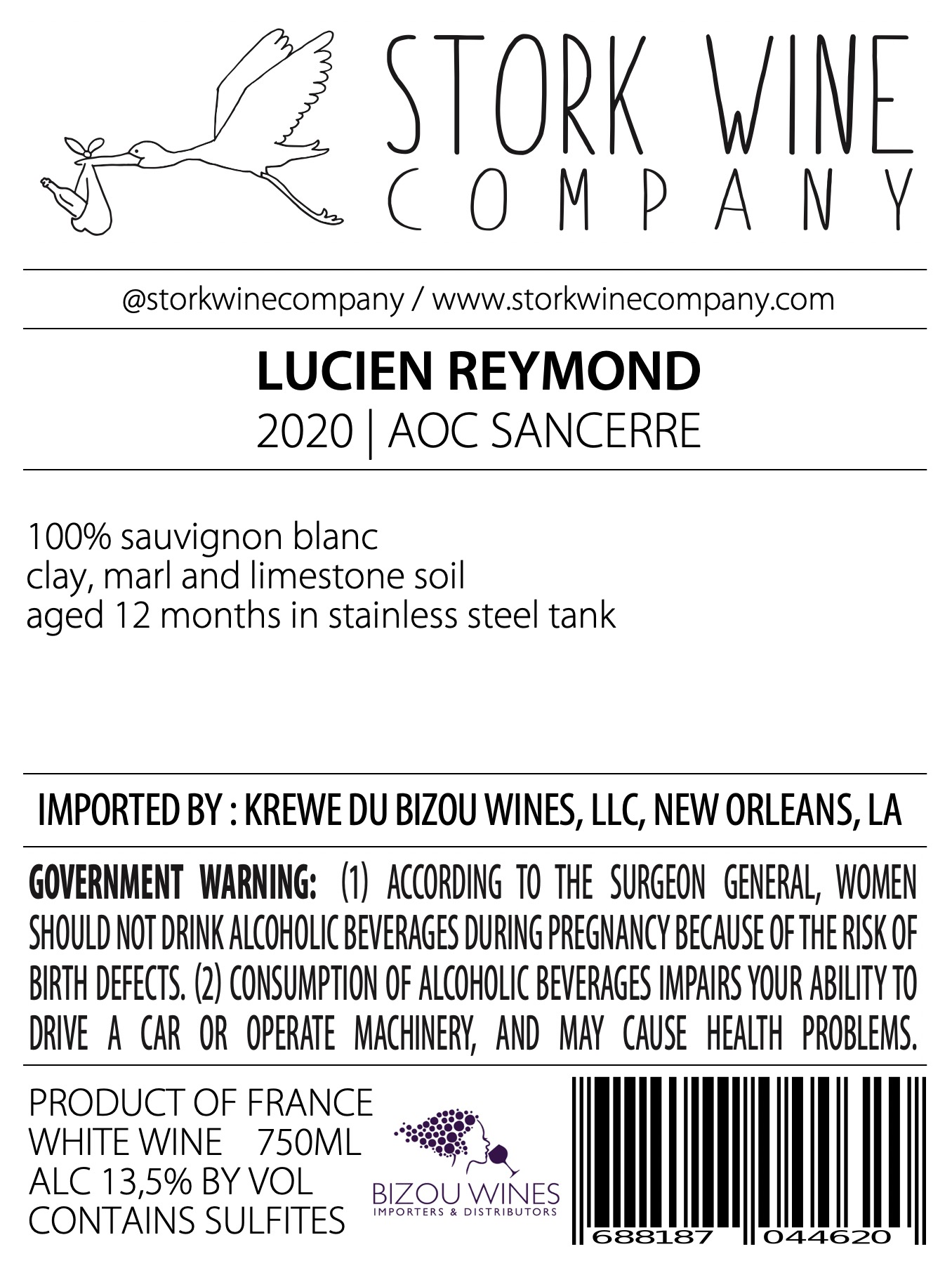 STORK WINE
COMPANY

@storkwinecompany / www.storkwinecompany.com

LUCIEN REYMOND
2020 | AOC SANCERRE

100% sauvignon blanc
clay, marl and limestone soil
aged 12 months in stainless steel tank

IMPORTED BY : KREWE DU BIZOU WINES, LLC, NEW ORLEANS, LA

GOVERNMENT WARNING: (1) ACCORDING TO THE SURGEON GENERAL, WOMEN SHOULD NOT DRINK ALCOHOLIC BEVERAGES DURING PREGNANCY BECAUSE OF THE RISK OF BIRTH DEFECTS. (2) CONSUMPTION OF ALCOHOLIC BEVERAGES IMPAIRS YOUR ABILITY TO DRIVE A CAR OR OPERATE MACHINERY, AND MAY CAUSE HEALTH PROBLEMS.

PRODUCT OF FRANCE
WHITE WINE 750ML
ALC 13,5% BY VOL
CONTAINS SULFITES

BIZOU WINES
IMPORTERS & DISTRIBUTORS

688187 044620